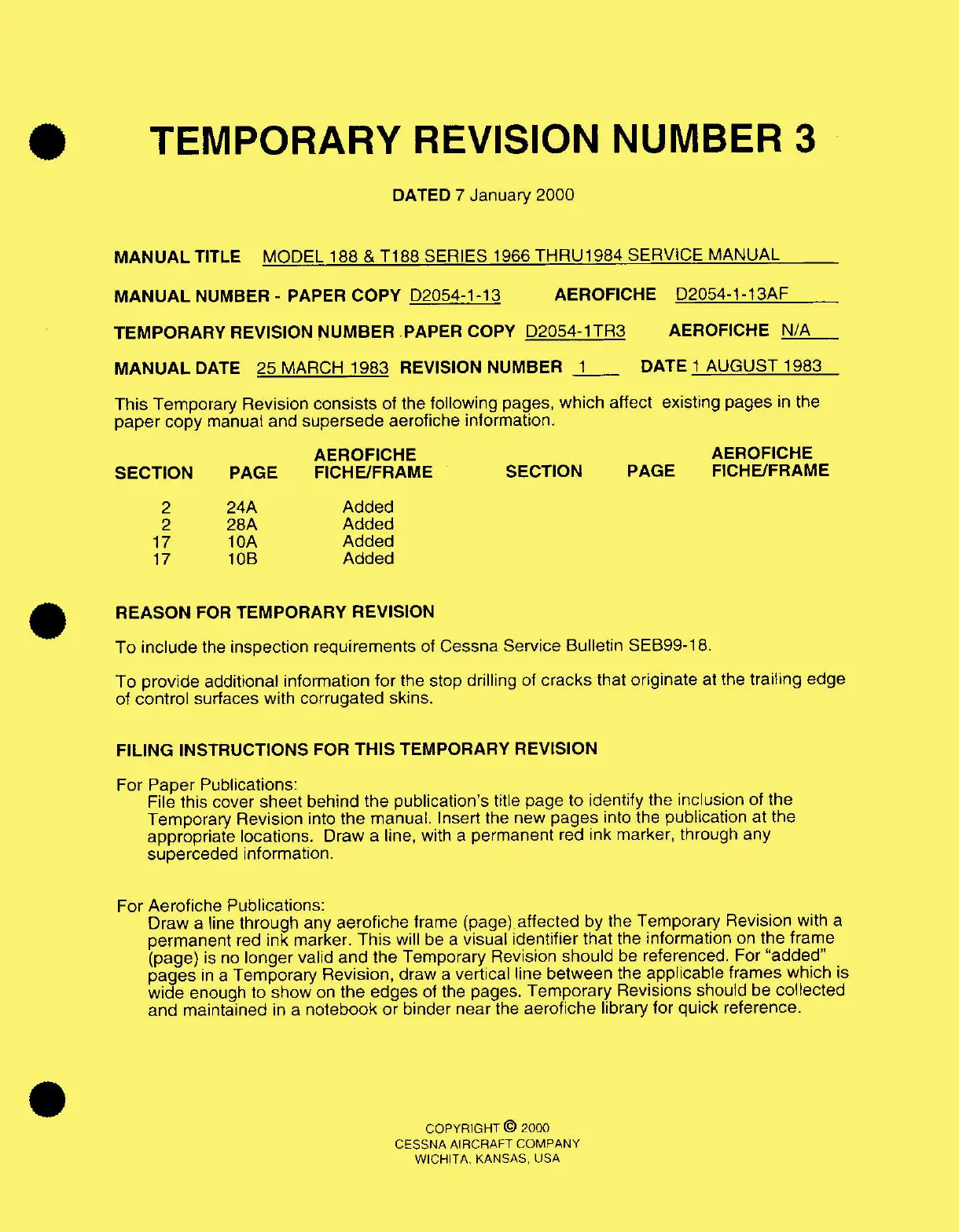 TEMPORARY REVISION NUMBER 3

DATED 7 January 2000

MANUAL TITLE MODEL 188 & T188 SERIES 1966 THRU1984 SERVICE MANUAL

MANUAL NUMBER - PAPER COPY D2054-1-13 AEROFICHE D2054-1-13AF

TEMPORARY REVISION NUMBER PAPER COPY D2054-1TR3 AEROFICHE N/A

MANUAL DATE 25 MARCH 1983 REVISION NUMBER 1 DATE 1 AUGUST 1983

This Temporary Revision consists of the following pages, which affect existing pages in the paper copy manual and supersede aerofiche information.

| SECTION | PAGE | AEROFICHE FICHE/FRAME | SECTION | PAGE | AEROFICHE FICHE/FRAME |
|---|---|---|---|---|---|
| 2 | 24A | Added | | | |
| 2 | 28A | Added | | | |
| 17 | 10A | Added | | | |
| 17 | 10B | Added | | | |

REASON FOR TEMPORARY REVISION

To include the inspection requirements of Cessna Service Bulletin SEB99-18.

To provide additional information for the stop drilling of cracks that originate at the trailing edge of control surfaces with corrugated skins.

FILING INSTRUCTIONS FOR THIS TEMPORARY REVISION

For Paper Publications:
File this cover sheet behind the publication's title page to identify the inclusion of the Temporary Revision into the manual. Insert the new pages into the publication at the appropriate locations. Draw a line, with a permanent red ink marker, through any superceded information.

For Aerofiche Publications:
Draw a line through any aerofiche frame (page) affected by the Temporary Revision with a permanent red ink marker. This will be a visual identifier that the information on the frame (page) is no longer valid and the Temporary Revision should be referenced. For "added" pages in a Temporary Revision, draw a vertical line between the applicable frames which is wide enough to show on the edges of the pages. Temporary Revisions should be collected and maintained in a notebook or binder near the aerofiche library for quick reference.

COPYRIGHT © 2000
CESSNA AIRCRAFT COMPANY
WICHITA, KANSAS, USA